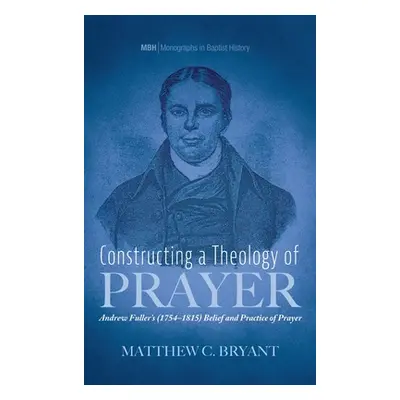 MBH | Monographs in Baptist History

Constructing a Theology of
PRAYER

Andrew Fuller's (1754–1815) Belief and Practice of Prayer

MATTHEW C. BRYANT